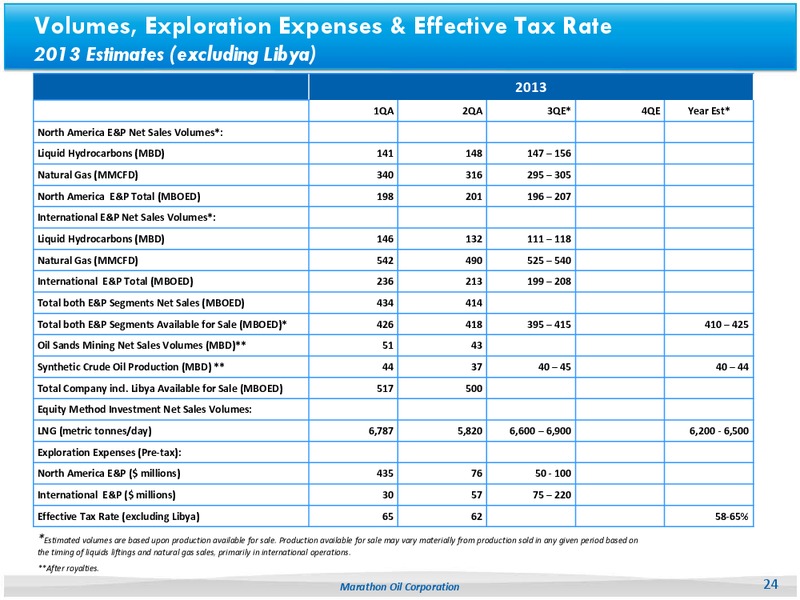 Volumes, Exploration Expenses & Effective Tax Rate
2013 Estimates (excluding Libya)

| | 2013 | | | | |
|---|---|---|---|---|---|
| | 1QA | 2QA | 3QE* | 4QE | Year Est* |
| North America E&P Net Sales Volumes*: | | | | | |
| Liquid Hydrocarbons (MBD) | 141 | 148 | 147 – 156 | | |
| Natural Gas (MMCFD) | 340 | 316 | 295 – 305 | | |
| North America E&P Total (MBOED) | 198 | 201 | 196 – 207 | | |
| International E&P Net Sales Volumes*: | | | | | |
| Liquid Hydrocarbons (MBD) | 146 | 132 | 111 – 118 | | |
| Natural Gas (MMCFD) | 542 | 490 | 525 – 540 | | |
| International E&P Total (MBOED) | 236 | 213 | 199 – 208 | | |
| Total both E&P Segments Net Sales (MBOED) | 434 | 414 | | | |
| Total both E&P Segments Available for Sale (MBOED)* | 426 | 418 | 395 – 415 | | 410 – 425 |
| Oil Sands Mining Net Sales Volumes (MBD)** | 51 | 43 | | | |
| Synthetic Crude Oil Production (MBD) ** | 44 | 37 | 40 – 45 | | 40 – 44 |
| Total Company incl. Libya Available for Sale (MBOED) | 517 | 500 | | | |
| Equity Method Investment Net Sales Volumes: | | | | | |
| LNG (metric tonnes/day) | 6,787 | 5,820 | 6,600 – 6,900 | | 6,200 - 6,500 |
| Exploration Expenses (Pre-tax): | | | | | |
| North America E&P ($ millions) | 435 | 76 | 50 - 100 | | |
| International E&P ($ millions) | 30 | 57 | 75 – 220 | | |
| Effective Tax Rate (excluding Libya) | 65 | 62 | | | 58-65% |

*Estimated volumes are based upon production available for sale. Production available for sale may vary materially from production sold in any given period based on the timing of liquids liftings and natural gas sales, primarily in international operations.

**After royalties.

Marathon Oil Corporation

24